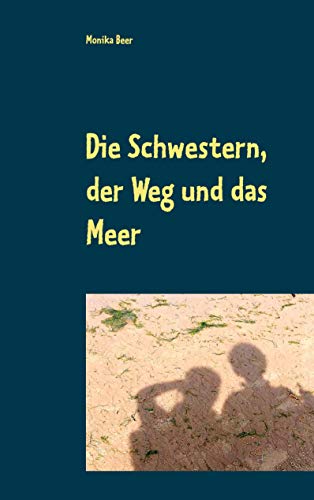 Monika Beer

Die Schwestern, der Weg und das Meer